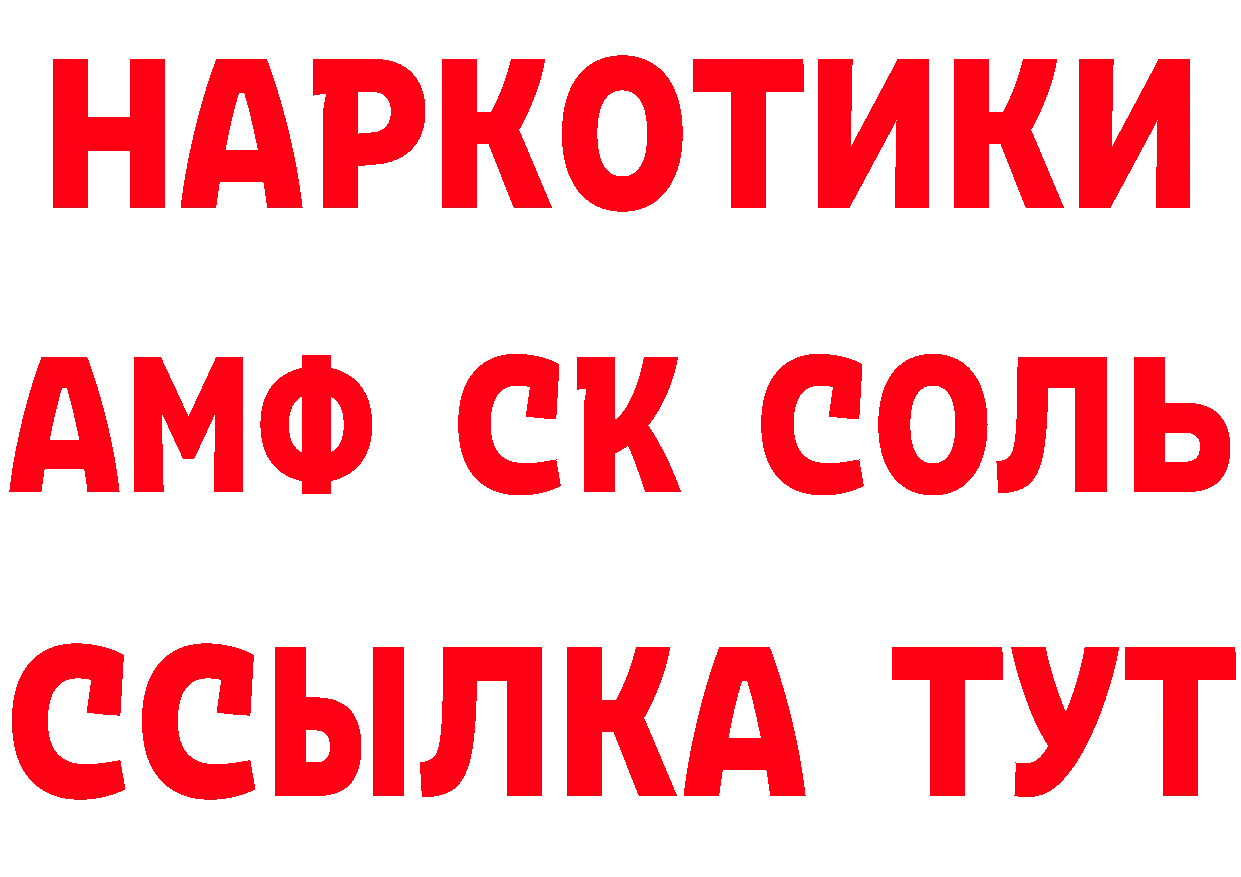 НАРКОТИКИ
АМФ СК СОЛЬ
ССЫЛКА ТУТ